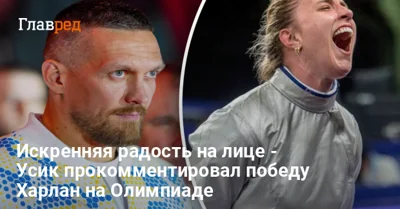 Главред

Искренняя радость на лице - Усик прокомментировал победу Харлан на Олимпиаде